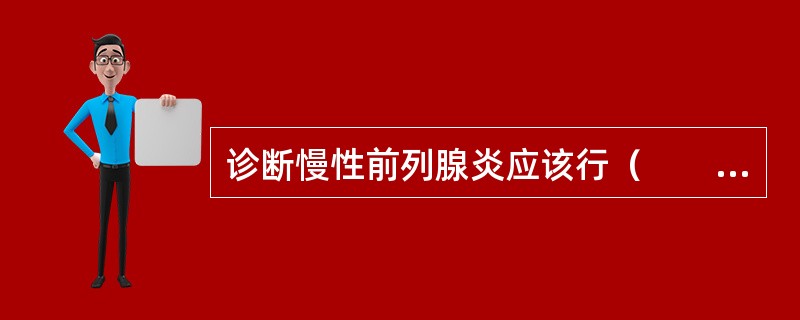 诊断慢性前列腺炎应该行（ ...